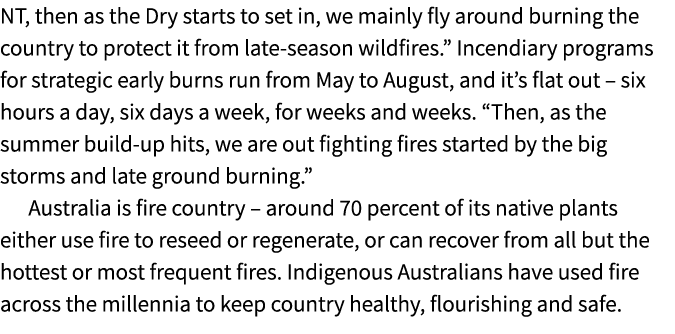 NT, then as the Dry starts to set in, we mainly fly around burning the country to protect it from late-season wildfires.” Incendiary programs for strategic early burns run from May to August, and it’s flat out – six hours a day, six days a week, for weeks and weeks. “Then, as the summer build-up hits, we are out fighting fires started by the big storms and late ground burning.”

Australia is fire country – around 70 percent of its native plants either use fire to reseed or regenerate, or can recover from all but the hottest or most frequent fires. Indigenous Australians have used fire across the millennia to keep country healthy, flourishing and safe.